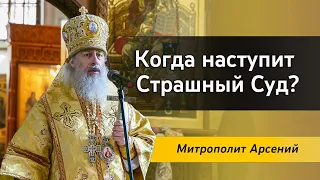 Когда наступит Страшный Суд?

Митрополит Арсений